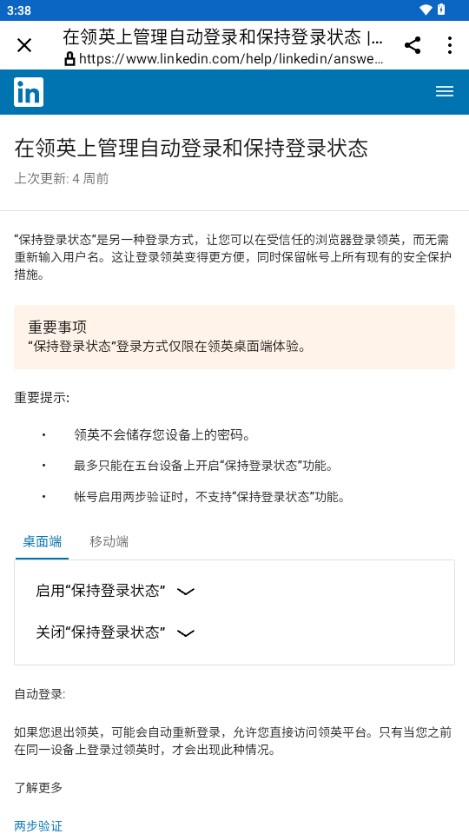 3:38

在领英上管理自动登录和保持登录状态 |...
https://www.linkedin.com/help/linkedin/answe...

in

在领英上管理自动登录和保持登录状态
上次更新: 4 周前

“保持登录状态”是另一种登录方式，让您可以在受信任的浏览器登录领英，而无需重新输入用户名。这让登录领英变得更方便，同时保留帐号上所有现有的安全保护措施。

重要事项
“保持登录状态”登录方式仅限在领英桌面端体验。

重要提示:

• 领英不会储存您设备上的密码。
• 最多只能在五台设备上开启“保持登录状态”功能。
• 帐号启用两步验证时，不支持“保持登录状态”功能。

桌面端 移动端

启用“保持登录状态”

关闭“保持登录状态”

自动登录:

如果您退出领英，可能会自动重新登录，允许您直接访问领英平台。只有当您之前在同一设备上登录过领英时，才会出现此种情况。

了解更多

两步验证